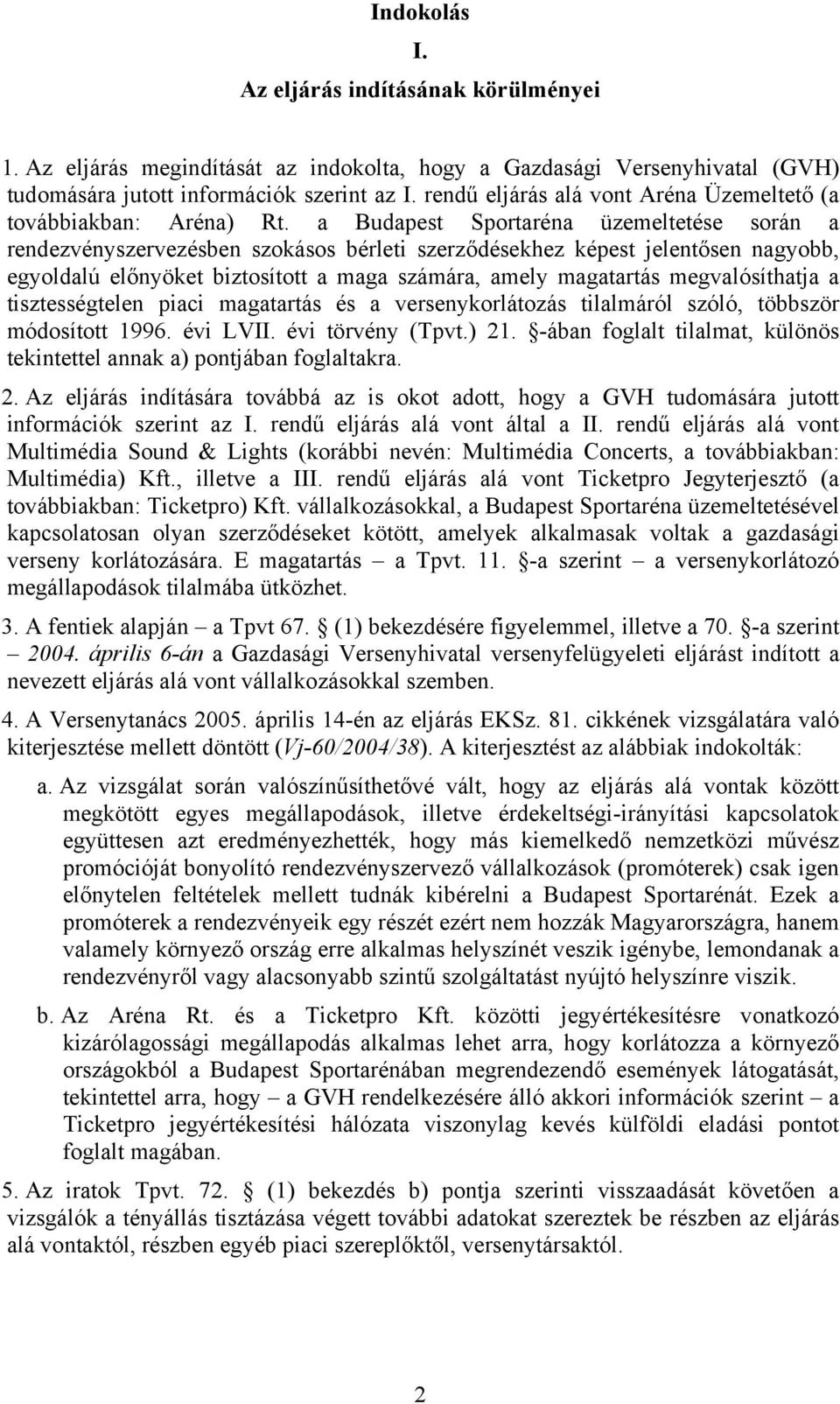 Indokolás

I.

Az eljárás indításának körülményei

1. Az eljárás megindítását az indokolta, hogy a Gazdasági Versenyhivatal (GVH) tudomására jutott információk szerint az I. rendű eljárás alá vont Aréna Üzemeltető (a továbbiakban: Aréna) Rt. a Budapest Sportaréna üzemeltetése során a rendezvényszervezésben szokásos bérleti szerződésekhez képest jelentősen nagyobb, egyoldalú előnyöket biztosított a maga számára, amely magatartás megvalósíthatja a tisztességtelen piaci magatartás és a versenykorlátozás tilalmáról szóló, többször módosított 1996. évi LVII. évi törvény (Tpvt.) 21. §-ában foglalt tilalmat, különös tekintettel annak a) pontjában foglaltakra.

2. Az eljárás indítására továbbá az is okot adott, hogy a GVH tudomására jutott információk szerint az I. rendű eljárás alá vont által a II. rendű eljárás alá vont Multimédia Sound & Lights (korábbi nevén: Multimédia Concerts, a továbbiakban: Multimédia) Kft., illetve a III. rendű eljárás alá vont Ticketpro Jegyterjesztő (a továbbiakban: Ticketpro) Kft. vállalkozásokkal, a Budapest Sportaréna üzemeltetésével kapcsolatosan olyan szerződéseket kötött, amelyek alkalmasak voltak a gazdasági verseny korlátozására. E magatartás – a Tpvt. 11. §-a szerint – a versenykorlátozó megállapodások tilalmába ütközhet.

3. A fentiek alapján – a Tpvt 67. § (1) bekezdésére figyelemmel, illetve a 70. §-a szerint – 2004. április 6-án a Gazdasági Versenyhivatal versenyfelügyeleti eljárást indított a nevezett eljárás alá vont vállalkozásokkal szemben.

4. A Versenytanács 2005. április 14-én az eljárás EKSz. 81. cikkének vizsgálatára való kiterjesztése mellett döntött (Vj-60/2004/38). A kiterjesztést az alábbiak indokolták:

a. Az vizsgálat során valószínűsíthetővé vált, hogy az eljárás alá vontak között megkötött egyes megállapodások, illetve érdekeltségi-irányítási kapcsolatok együttesen azt eredményezhették, hogy más kiemelkedő nemzetközi művész promócióját bonyolító rendezvényszervező vállalkozások (promóterek) csak igen előnytelen feltételek mellett tudnák kibérelni a Budapest Sportarénát. Ezek a promóterek a rendezvényeik egy részét ezért nem hozzák Magyarországra, hanem valamely környező ország erre alkalmas helyszínét veszik igénybe, lemondanak a rendezvényről vagy alacsonyabb szintű szolgáltatást nyújtó helyszínre viszik.

b. Az Aréna Rt. és a Ticketpro Kft. közötti jegyértékesítésre vonatkozó kizárólagossági megállapodás alkalmas lehet arra, hogy korlátozza a környező országokból a Budapest Sportarénában megrendezendő események látogatását, tekintettel arra, hogy – a GVH rendelkezésére álló akkori információk szerint – a Ticketpro jegyértékesítési hálózata viszonylag kevés külföldi eladási pontot foglalt magában.

5. Az iratok Tpvt. 72. § (1) bekezdés b) pontja szerinti visszaadását követően a vizsgálók a tényállás tisztázása végett további adatokat szereztek be részben az eljárás alá vontaktól, részben egyéb piaci szereplőktől, versenytársaktól.

2